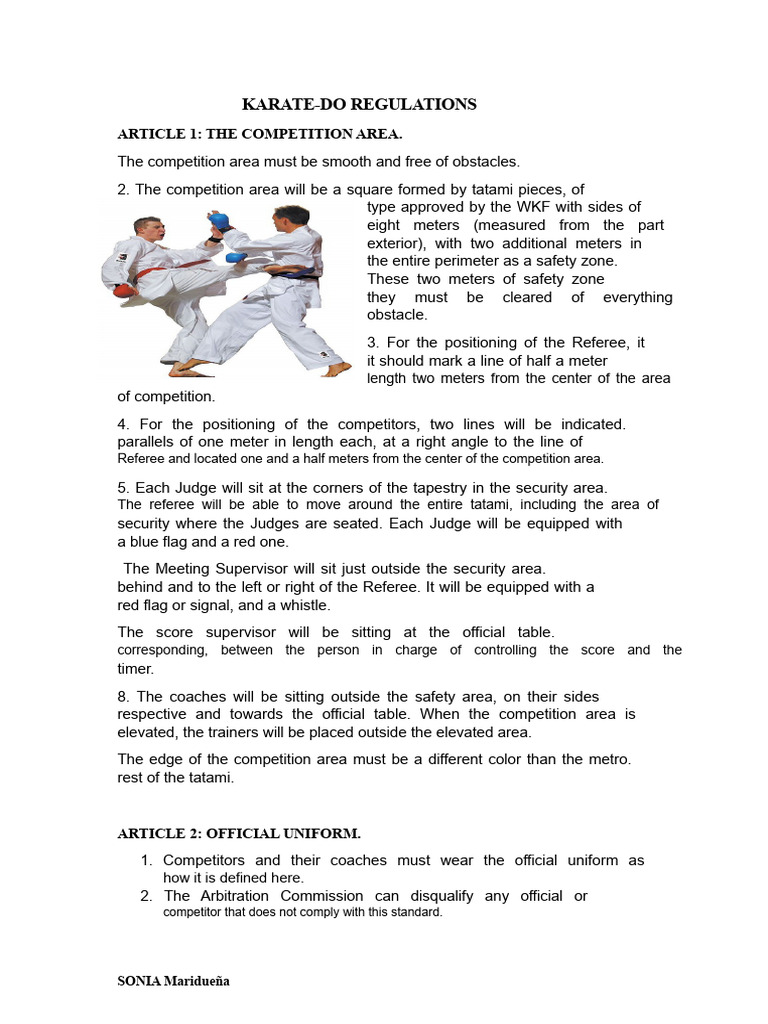 KARATE-DO REGULATIONS

ARTICLE 1: THE COMPETITION AREA.

The competition area must be smooth and free of obstacles.

2. The competition area will be a square formed by tatami pieces, of type approved by the WKF with sides of eight meters (measured from the part exterior), with two additional meters in the entire perimeter as a safety zone. These two meters of safety zone they must be cleared of everything obstacle.

3. For the positioning of the Referee, it it should mark a line of half a meter length two meters from the center of the area of competition.

4. For the positioning of the competitors, two lines will be indicated. parallels of one meter in length each, at a right angle to the line of Referee and located one and a half meters from the center of the competition area.

5. Each Judge will sit at the corners of the tapestry in the security area. The referee will be able to move around the entire tatami, including the area of security where the Judges are seated. Each Judge will be equipped with a blue flag and a red one.

The Meeting Supervisor will sit just outside the security area. behind and to the left or right of the Referee. It will be equipped with a red flag or signal, and a whistle.

The score supervisor will be sitting at the official table. corresponding, between the person in charge of controlling the score and the timer.

8. The coaches will be sitting outside the safety area, on their sides respective and towards the official table. When the competition area is elevated, the trainers will be placed outside the elevated area.

The edge of the competition area must be a different color than the metro. rest of the tatami.

ARTICLE 2: OFFICIAL UNIFORM.

1. Competitors and their coaches must wear the official uniform as how it is defined here.
2. The Arbitration Commission can disqualify any official or competitor that does not comply with this standard.

SONIA Maridueña